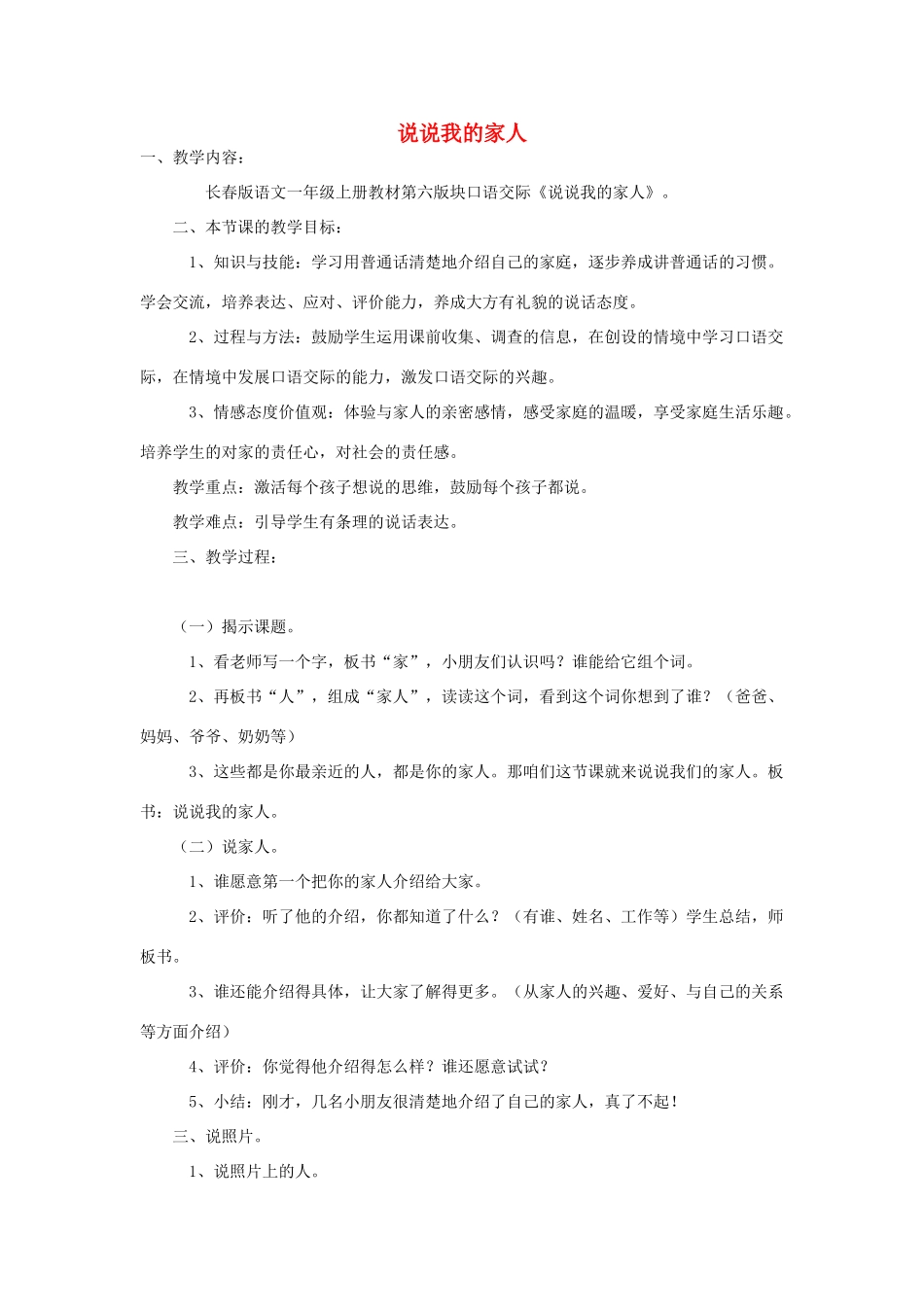 说说我的家人

一、教学内容：

长春版语文一年级上册教材第六版块口语交际《说说我的家人》。

二、本节课的教学目标：

1、知识与技能：学习用普通话清楚地介绍自己的家庭，逐步养成讲普通话的习惯。学会交流，培养表达、应对、评价能力，养成大方有礼貌的说话态度。

2、过程与方法：鼓励学生运用课前收集、调查的信息，在创设的情境中学习口语交际，在情境中发展口语交际的能力，激发口语交际的兴趣。

3、情感态度价值观：体验与家人的亲密感情，感受家庭的温暖，享受家庭生活乐趣。培养学生的对家的责任心，对社会的责任感。

教学重点：激活每个孩子想说的思维，鼓励每个孩子都说。

教学难点：引导学生有条理的说话表达。

三、教学过程：

（一）揭示课题。

1、看老师写一个字，板书“家”，小朋友们认识吗？谁能给它组个词。

2、再板书“人”，组成“家人”，读读这个词，看到这个词你想到了谁？（爸爸、妈妈、爷爷、奶奶等）

3、这些都是你最亲近的人，都是你的家人。那咱们这节课就来说说我们的家人。板书：说说我的家人。

（二）说家人。

1、谁愿意第一个把你的家人介绍给大家。

2、评价：听了他的介绍，你都知道了什么？（有谁、姓名、工作等）学生总结，师板书。

3、谁还能介绍得具体，让大家了解得更多。（从家人的兴趣、爱好、与自己的关系等方面介绍）

4、评价：你觉得他介绍得怎么样？谁还愿意试试？

5、小结：刚才，几名小朋友很清楚地介绍了自己的家人，真了不起！

三、说照片。

1、说照片上的人。